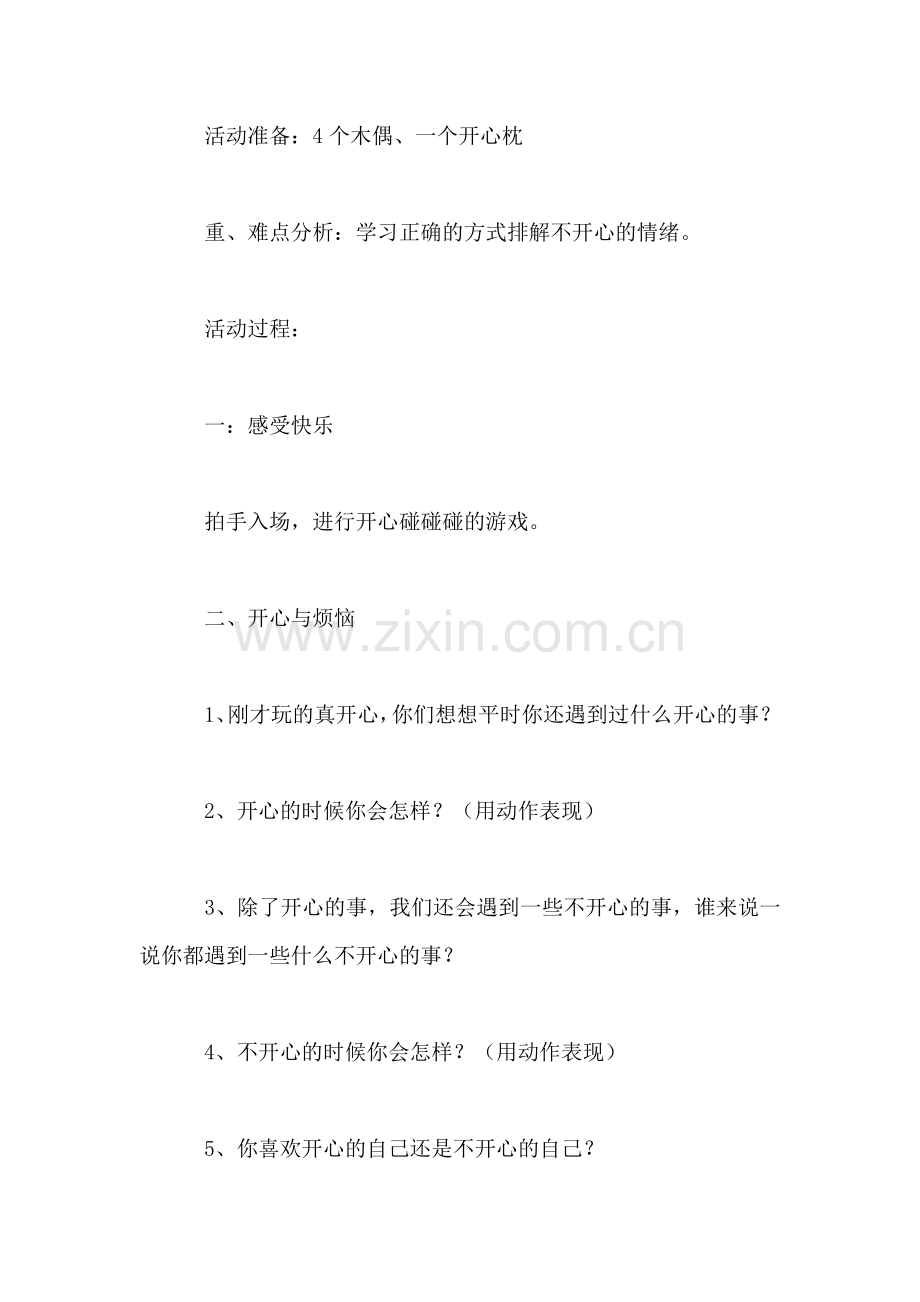 活动准备：4个木偶、一个开心枕

重、难点分析：学习正确的方式排解不开心的情绪。

活动过程：

一：感受快乐

拍手入场，进行开心碰碰碰的游戏。

二、开心与烦恼

1、刚才玩的真开心，你们想想平时你还遇到过什么开心的事？

2、开心的时候你会怎样？（用动作表现）

3、除了开心的事，我们还会遇到一些不开心的事，谁来说一说你都遇到一些什么不开心的事？

4、不开心的时候你会怎样？（用动作表现）

5、你喜欢开心的自己还是不开心的自己？

www.zixin.com.cn